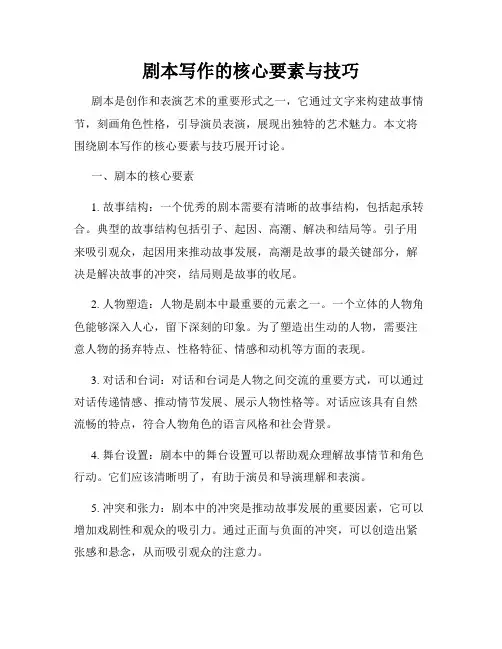 剧本写作的核心要素与技巧

剧本是创作和表演艺术的重要形式之一，它通过文字来构建故事情节，刻画角色性格，引导演员表演，展现出独特的艺术魅力。本文将围绕剧本写作的核心要素与技巧展开讨论。

一、剧本的核心要素

1. 故事结构：一个优秀的剧本需要有清晰的故事结构，包括起承转合。典型的故事结构包括引子、起因、高潮、解决和结局等。引子用来吸引观众，起因用来推动故事发展，高潮是故事的最关键部分，解决是解决故事的冲突，结局则是故事的收尾。

2. 人物塑造：人物是剧本中最重要的元素之一。一个立体的人物角色能够深入人心，留下深刻的印象。为了塑造出生动的人物，需要注意人物的扬弃特点、性格特征、情感和动机等方面的表现。

3. 对话和台词：对话和台词是人物之间交流的重要方式，可以通过对话传递情感、推动情节发展、展示人物性格等。对话应该具有自然流畅的特点，符合人物角色的语言风格和社会背景。

4. 舞台设置：剧本中的舞台设置可以帮助观众理解故事情节和角色行动。它们应该清晰明了，有助于演员和导演理解和表演。

5. 冲突和张力：剧本中的冲突是推动故事发展的重要因素，它可以增加戏剧性和观众的吸引力。通过正面与负面的冲突，可以创造出紧张感和悬念，从而吸引观众的注意力。